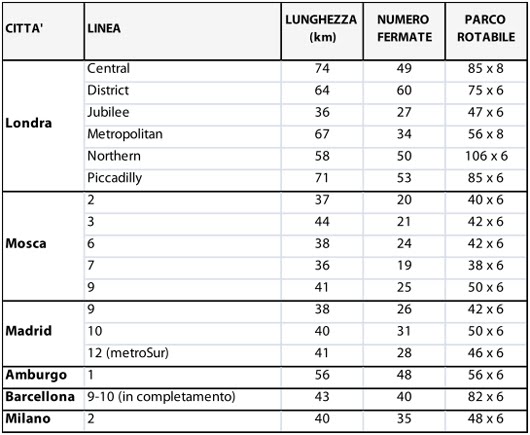 | CITTA' | LINEA | LUNGHEZZA (km) | NUMERO FERMATE | PARCO ROTABILE |
|---|---|---|---|---|
| Londra | Central | 74 | 49 | 85 x 8 |
| | District | 64 | 60 | 75 x 6 |
| | Jubilee | 36 | 27 | 47 x 6 |
| | Metropolitan | 67 | 34 | 56 x 8 |
| | Northern | 58 | 50 | 106 x 6 |
| | Piccadilly | 71 | 53 | 85 x 6 |
| Mosca | 2 | 37 | 20 | 40 x 6 |
| | 3 | 44 | 21 | 42 x 6 |
| | 6 | 38 | 24 | 42 x 6 |
| | 7 | 36 | 19 | 38 x 6 |
| | 9 | 41 | 25 | 50 x 6 |
| Madrid | 9 | 38 | 26 | 42 x 6 |
| | 10 | 40 | 31 | 50 x 6 |
| | 12 (metroSur) | 41 | 28 | 46 x 6 |
| Amburgo | 1 | 56 | 48 | 56 x 6 |
| Barcellona | 9-10 (in completamento) | 43 | 40 | 82 x 6 |
| Milano | 2 | 40 | 35 | 48 x 6 |